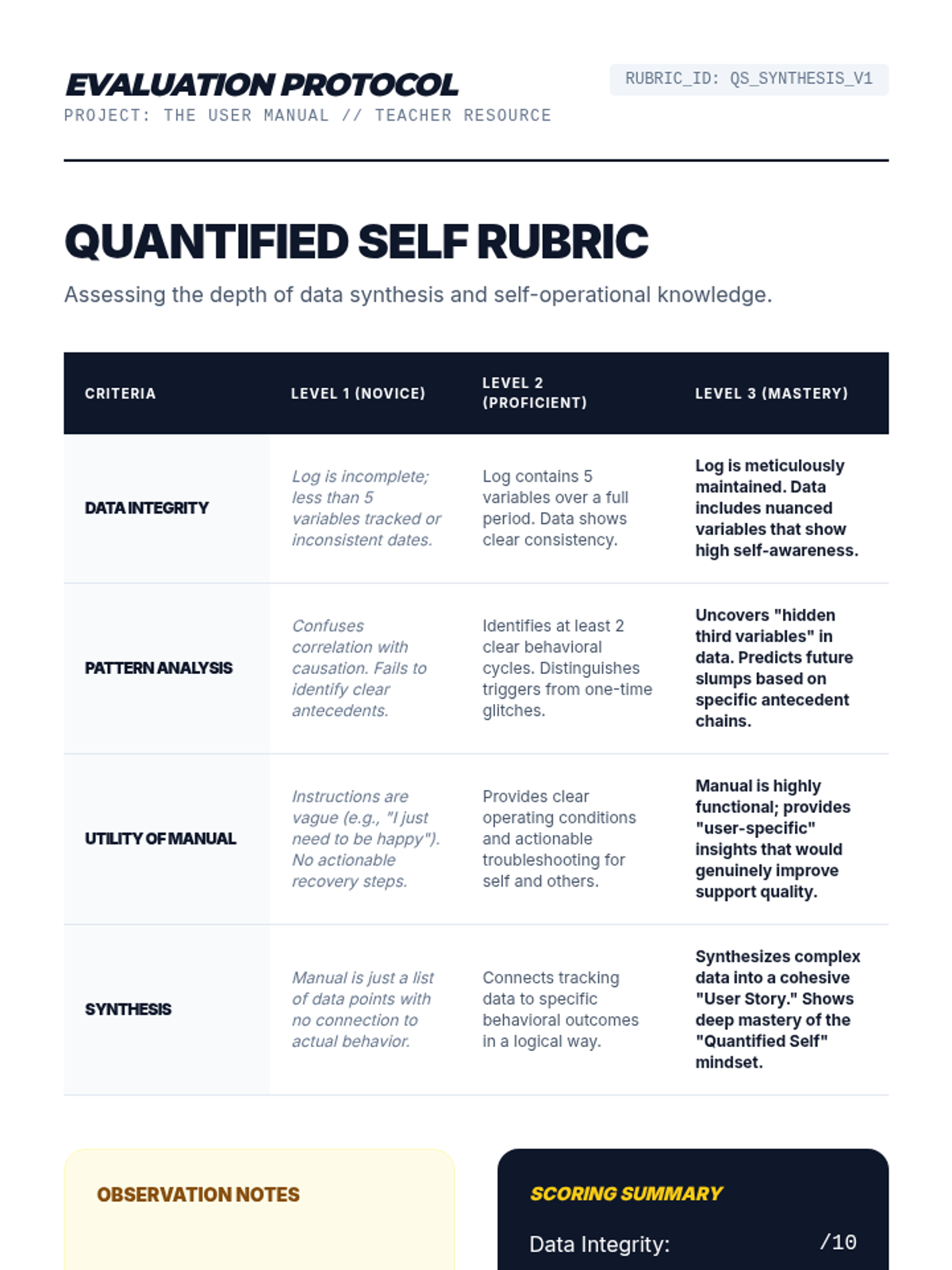 EVALUATION PROTOCOL
PROJECT: THE USER MANUAL // TEACHER RESOURCE

RUBRIC_ID: QS_SYNTHESIS_V1

QUANTIFIED SELF RUBRIC

Assessing the depth of data synthesis and self-operational knowledge.

| CRITERIA | LEVEL 1 (NOVICE) | LEVEL 2 (PROFICIENT) | LEVEL 3 (MASTERY) |
|---|---|---|---|
| DATA INTEGRITY | Log is incomplete; less than 5 variables tracked or inconsistent dates. | Log contains 5 variables over a full period. Data shows clear consistency. | Log is meticulously maintained. Data includes nuanced variables that show high self-awareness. |
| PATTERN ANALYSIS | Confuses correlation with causation. Fails to identify clear antecedents. | Identifies at least 2 clear behavioral cycles. Distinguishes triggers from one-time glitches. | Uncovers "hidden third variables" in data. Predicts future slumps based on specific antecedent chains. |
| UTILITY OF MANUAL | Instructions are vague (e.g., "I just need to be happy"). No actionable recovery steps. | Provides clear operating conditions and actionable troubleshooting for self and others. | Manual is highly functional; provides "user-specific" insights that would genuinely improve support quality. |
| SYNTHESIS | Manual is just a list of data points with no connection to actual behavior. | Connects tracking data to specific behavioral outcomes in a logical way. | Synthesizes complex data into a cohesive "User Story." Shows deep mastery of the "Quantified Self" mindset. |

OBSERVATION NOTES

SCORING SUMMARY

Data Integrity: /10